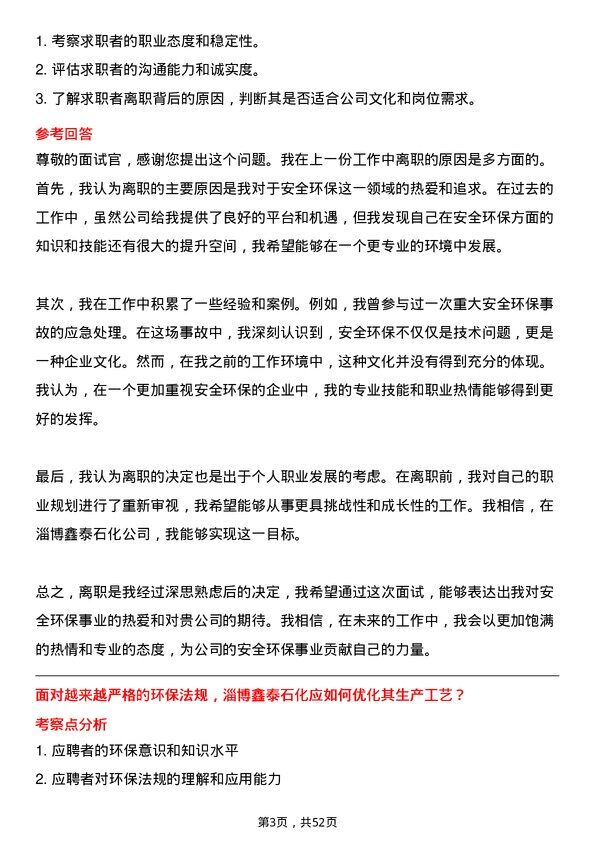 1. 考察求职者的职业态度和稳定性。
2. 评估求职者的沟通能力和诚实度。
3. 了解求职者离职背后的原因，判断其是否适合公司文化和岗位需求。

参考回答
尊敬的面试官，感谢您提出这个问题。我在上一份工作中离职的原因是多方面的。首先，我认为离职的主要原因是我对于安全环保这一领域的热爱和追求。在过去的工作中，虽然公司给我提供了良好的平台和机遇，但我发现自己在安全环保方面的知识和技能还有很大的提升空间，我希望能够在一个更专业的环境中发展。

其次，我在工作中积累了一些经验和案例。例如，我曾参与过一次重大安全环保事故的应急处理。在这场事故中，我深刻认识到，安全环保不仅仅是技术问题，更是一种企业文化。然而，在我之前的工作环境中，这种文化并没有得到充分的体现。我认为，在一个更加重视安全环保的企业中，我的专业技能和职业热情能够得到更好的发挥。

最后，我认为离职的决定也是出于个人职业发展的考虑。在离职前，我对自己的职业规划进行了重新审视，我希望能够从事更具挑战性和成长性的工作。我相信，在淄博鑫泰石化公司，我能够实现这一目标。

总之，离职是我经过深思熟虑后的决定，我希望通过这次面试，能够表达出我对安全环保事业的热爱和对贵公司的期待。我相信，在未来的工作中，我会以更加饱满的热情和专业的态度，为公司的安全环保事业贡献自己的力量。

面对越来越严格的环保法规，淄博鑫泰石化应如何优化其生产工艺？
考察点分析
1. 应聘者的环保意识和知识水平
2. 应聘者对环保法规的理解和应用能力

第3页，共52页